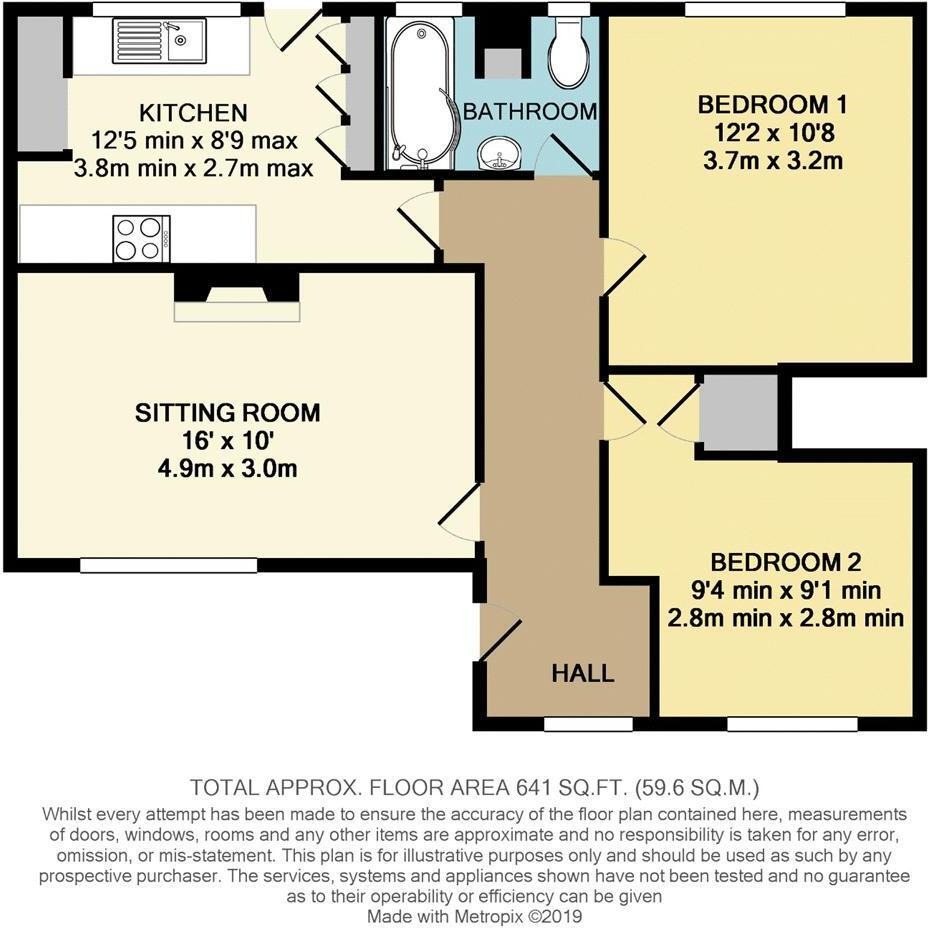 KITCHEN
12'5 min x 8'9 max
3.8m min x 2.7m max

BATHROOM

BEDROOM 1
12'2 x 10'8
3.7m x 3.2m

SITTING ROOM
16' x 10'
4.9m x 3.0m

BEDROOM 2
9'4 min x 9'1 min
2.8m min x 2.8m min

HALL

TOTAL APPROX. FLOOR AREA 641 SQ.FT. (59.6 SQ.M.)
Whilst every attempt has been made to ensure the accuracy of the floor plan contained here, measurements of doors, windows, rooms and any other items are approximate and no responsibility is taken for any error, omission, or mis-statement. This plan is for illustrative purposes only and should be used as such by any prospective purchaser. The services, systems and appliances shown have not been tested and no guarantee as to their operability or efficiency can be given
Made with Metropix ©2019